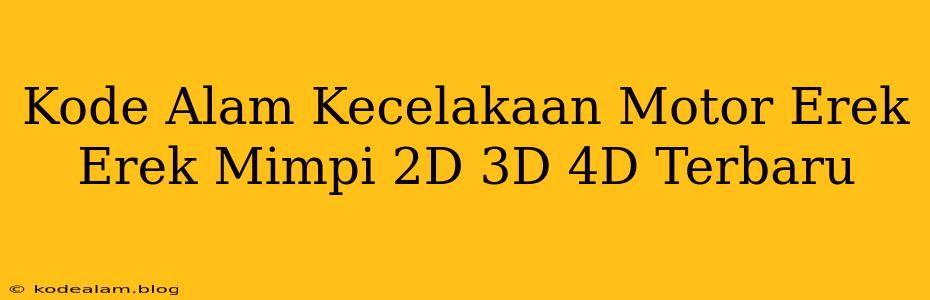 Kode Alam Kecelakaan Motor Erek Erek Mimpi 2D 3D 4D Terbaru

© kodealam.blog